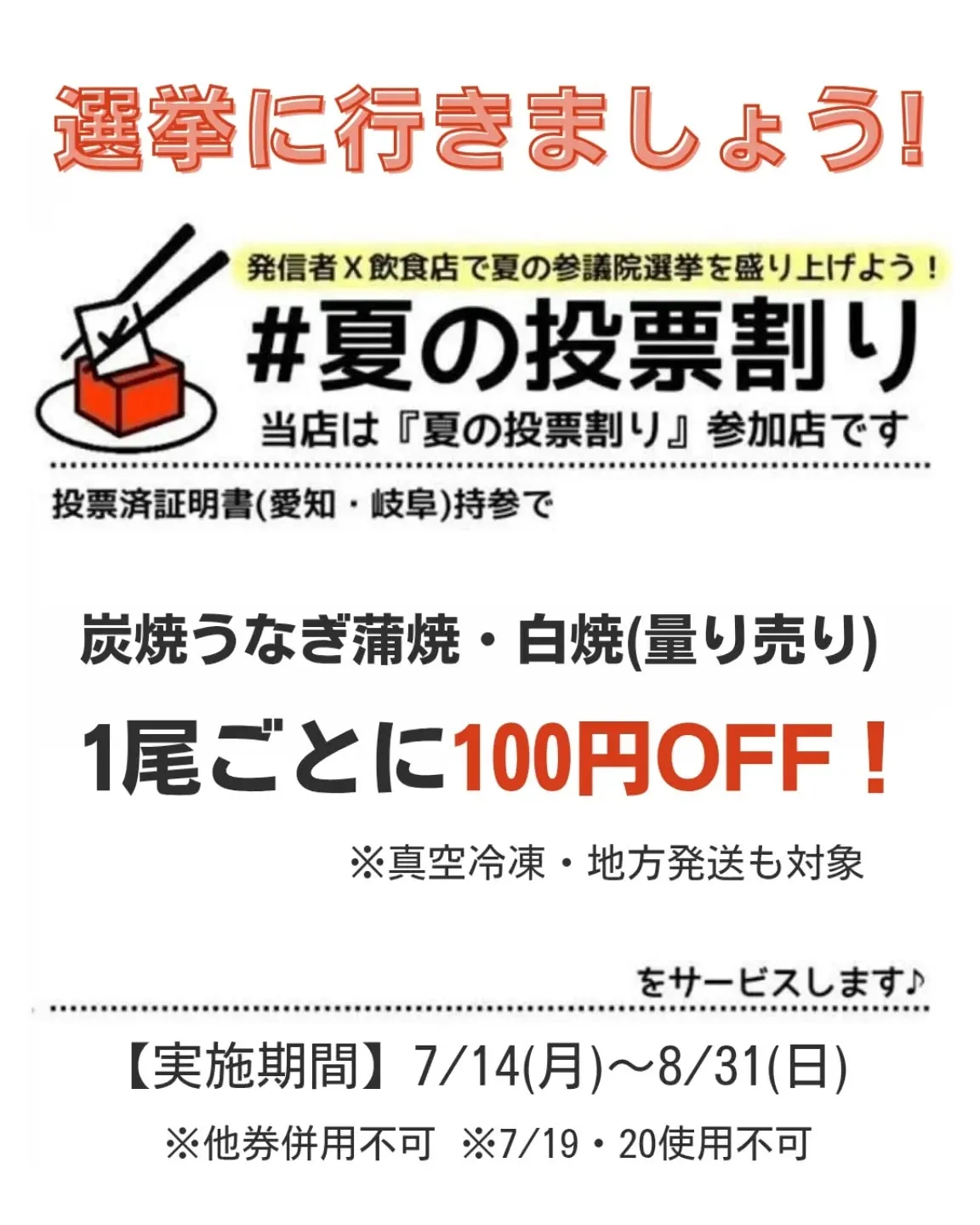 選挙に行きましょう!

発信者X飲食店で夏の参議院選挙を盛り上げよう!

#夏の投票割り

当店は『夏の投票割り』参加店です

投票済証明書(愛知・岐阜)持参で

炭焼うなぎ蒲焼・白焼(量り売り)

1尾ごとに100円OFF!

※真空冷凍・地方発送も対象

をサービスします♪

【実施期間】7/14(月)〜8/31(日)

※他券併用不可 ※7/19・20使用不可